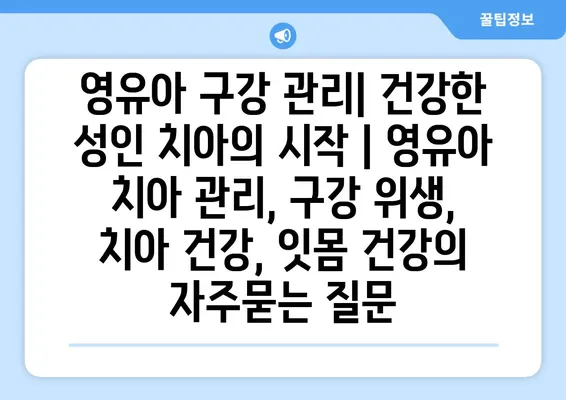 꿀팁정보

영유아 구강 관리| 건강한 성인 치아의 시작 | 영유아 치아 관리, 구강 위생, 치아 건강, 잇몸 건강의 자주묻는 질문